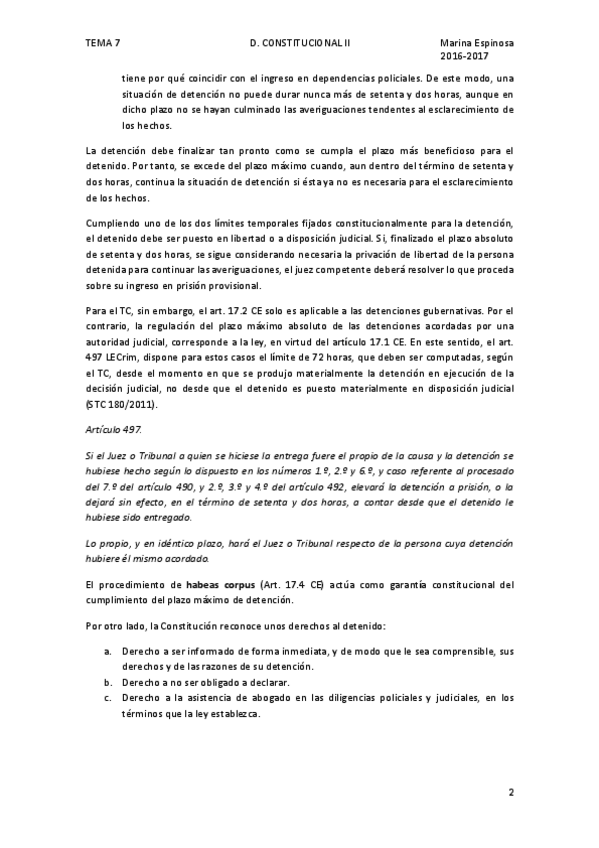 TEMA 7 D. CONSTITUCIONAL II Marina Espinosa 2016-2017

tiene por qué coincidir con el ingreso en dependencias policiales. De este modo, una situación de detención no puede durar nunca más de setenta y dos horas, aunque en dicho plazo no se hayan culminado las averiguaciones tendentes al esclarecimiento de los hechos.

La detención debe finalizar tan pronto como se cumpla el plazo más beneficioso para el detenido. Por tanto, se excede del plazo máximo cuando, aun dentro del término de setenta y dos horas, continua la situación de detención si ésta ya no es necesaria para el esclarecimiento de los hechos.

Cumpliendo uno de los dos límites temporales fijados constitucionalmente para la detención, el detenido debe ser puesto en libertad o a disposición judicial. Si, finalizado el plazo absoluto de setenta y dos horas, se sigue considerando necesaria la privación de libertad de la persona detenida para continuar las averiguaciones, el juez competente deberá resolver lo que proceda sobre su ingreso en prisión provisional.

Para el TC, sin embargo, el art. 17.2 CE solo es aplicable a las detenciones gubernativas. Por el contrario, la regulación del plazo máximo absoluto de las detenciones acordadas por una autoridad judicial, corresponde a la ley, en virtud del artículo 17.1 CE. En este sentido, el art. 497 LECrim, dispone para estos casos el límite de 72 horas, que deben ser computadas, según el TC, desde el momento en que se produjo materialmente la detención en ejecución de la decisión judicial, no desde que el detenido es puesto materialmente en disposición judicial (STC 180/2011).

Artículo 497.

Si el Juez o Tribunal a quien se hiciese la entrega fuere el propio de la causa y la detención se hubiese hecho según lo dispuesto en los números 1.º, 2.º y 6.º, y caso referente al procesado del 7.º del artículo 490, y 2.º, 3.º y 4.º del artículo 492, elevará la detención a prisión, o la dejará sin efecto, en el término de setenta y dos horas, a contar desde que el detenido le hubiese sido entregado.

Lo propio, y en idéntico plazo, hará el Juez o Tribunal respecto de la persona cuya detención hubiere él mismo acordado.

El procedimiento de habeas corpus (Art. 17.4 CE) actúa como garantía constitucional del cumplimiento del plazo máximo de detención.

Por otro lado, la Constitución reconoce unos derechos al detenido:

a. Derecho a ser informado de forma inmediata, y de modo que le sea comprensible, sus derechos y de las razones de su detención.
b. Derecho a no ser obligado a declarar.
c. Derecho a la asistencia de abogado en las diligencias policiales y judiciales, en los términos que la ley establezca.

2